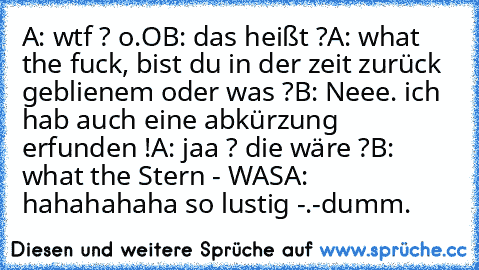 A: wtf ? o.OB: das heißt ?A: what the fuck, bist du in der zeit zurück geblienem oder was ?B: Neee. ich hab auch eine abkürzung erfunden !A: jaa ? die wäre ?B: what the Stern - WASA: hahahahaha so lustig -.-dumm.

Diesen und weitere Sprüche auf www.sprüche.cc